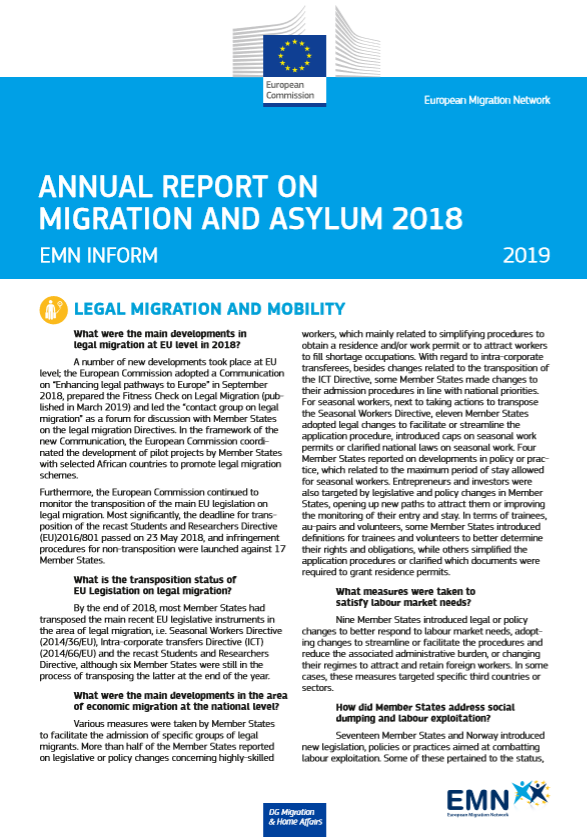 European Commission

European Migration Network

ANNUAL REPORT ON MIGRATION AND ASYLUM 2018

EMN INFORM

2019

LEGAL MIGRATION AND MOBILITY

What were the main developments in legal migration at EU level in 2018?

A number of new developments took place at EU level; the European Commission adopted a Communication on "Enhancing legal pathways to Europe" in September 2018, prepared the Fitness Check on Legal Migration (published in March 2019) and led the "contact group on legal migration" as a forum for discussion with Member States on the legal migration Directives. In the framework of the new Communication, the European Commission coordinated the development of pilot projects by Member States with selected African countries to promote legal migration schemes.

Furthermore, the European Commission continued to monitor the transposition of the main EU legislation on legal migration. Most significantly, the deadline for transposition of the recast Students and Researchers Directive (EU)2016/801 passed on 23 May 2018, and infringement procedures for non-transposition were launched against 17 Member States.

What is the transposition status of EU Legislation on legal migration?

By the end of 2018, most Member States had transposed the main recent EU legislative instruments in the area of legal migration, i.e. Seasonal Workers Directive (2014/36/EU), Intra-corporate transfers Directive (ICT) (2014/66/EU) and the recast Students and Researchers Directive, although six Member States were still in the process of transposing the latter at the end of the year.

What were the main developments in the area of economic migration at the national level?

Various measures were taken by Member States to facilitate the admission of specific groups of legal migrants. More than half of the Member States reported on legislative or policy changes concerning highly-skilled workers, which mainly related to simplifying procedures to obtain a residence and/or work permit or to attract workers to fill shortage occupations. With regard to intra-corporate transferees, besides changes related to the transposition of the ICT Directive, some Member States made changes to their admission procedures in line with national priorities. For seasonal workers, next to taking actions to transpose the Seasonal Workers Directive, eleven Member States adopted legal changes to facilitate or streamline the application procedure, introduced caps on seasonal work permits or clarified national laws on seasonal work. Four Member States reported on developments in policy or practice, which related to the maximum period of stay allowed for seasonal workers. Entrepreneurs and investors were also targeted by legislative and policy changes in Member States, opening up new paths to attract them or improving the monitoring of their entry and stay. In terms of trainees, au-pairs and volunteers, some Member States introduced definitions for trainees and volunteers to better determine their rights and obligations, while others simplified the application procedures or clarified which documents were required to grant residence permits.

What measures were taken to satisfy labour market needs?

Nine Member States introduced legal or policy changes to better respond to labour market needs, adopting changes to streamline or facilitate the procedures and reduce the associated administrative burden, or changing their regimes to attract and retain foreign workers. In some cases, these measures targeted specific third countries or sectors.

How did Member States address social dumping and labour exploitation?

Seventeen Member States and Norway introduced new legislation, policies or practices aimed at combatting labour exploitation. Some of these pertained to the status,

DG Migration & Home Affairs

EMN
European Migration Network